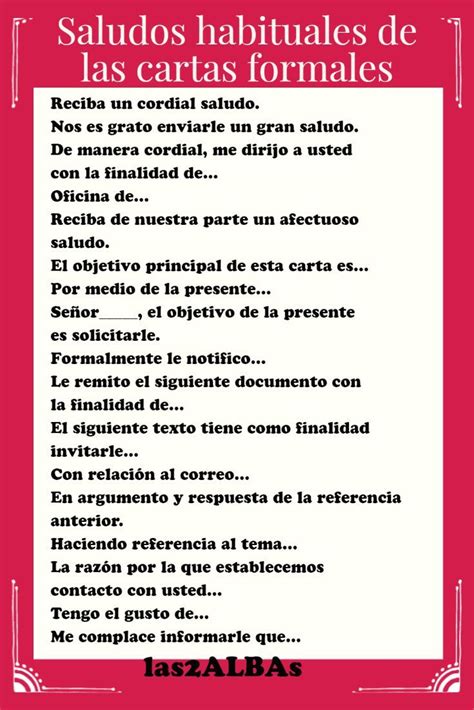 Saludos habituales de las cartas formales

Reciba un cordial saludo.
Nos es grato enviarle un gran saludo.
De manera cordial, me dirijo a usted con la finalidad de...
Oficina de...
Reciba de nuestra parte un afectuoso saludo.
El objetivo principal de esta carta es...
Por medio de la presente...
Señor_____, el objetivo de la presente es solicitarle.
Formalmente le notifico...
Le remito el siguiente documento con la finalidad de...
El siguiente texto tiene como finalidad invitarle...
Con relación al correo...
En argumento y respuesta de la referencia anterior.
Haciendo referencia al tema...
La razón por la que establecemos contacto con usted...
Tengo el gusto de...
Me complace informarle que...

las2ALBAs